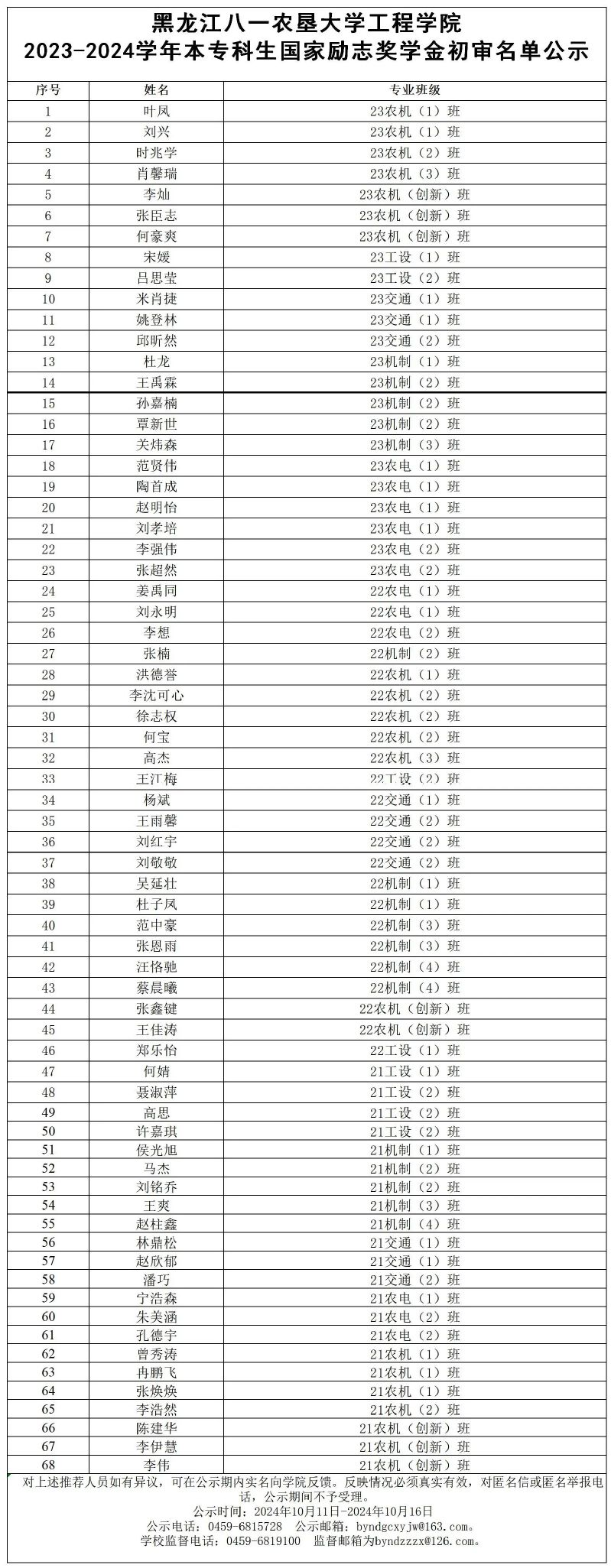 黑龙江八一农垦大学工程学院
2023-2024学年本专科生国家励志奖学金初审名单公示

| 序号 | 姓名 | 专业班级 |
|---|---|---|
| 1 | 叶凤 | 23农机（1）班 |
| 2 | 刘兴 | 23农机（1）班 |
| 3 | 时兆学 | 23农机（2）班 |
| 4 | 肖馨瑞 | 23农机（3）班 |
| 5 | 李灿 | 23农机（创新）班 |
| 6 | 张臣志 | 23农机（创新）班 |
| 7 | 何豪爽 | 23农机（创新）班 |
| 8 | 宋媛 | 23工设（1）班 |
| 9 | 吕思莹 | 23工设（2）班 |
| 10 | 米肖捷 | 23交通（1）班 |
| 11 | 姚登林 | 23交通（1）班 |
| 12 | 邱昕然 | 23交通（2）班 |
| 13 | 杜龙 | 23机制（1）班 |
| 14 | 王禹霖 | 23机制（2）班 |
| 15 | 孙嘉楠 | 23机制（2）班 |
| 16 | 覃新世 | 23机制（2）班 |
| 17 | 关炜森 | 23机制（3）班 |
| 18 | 范贤伟 | 23农电（1）班 |
| 19 | 陶首成 | 23农电（1）班 |
| 20 | 赵明怡 | 23农电（1）班 |
| 21 | 刘孝培 | 23农电（1）班 |
| 22 | 李强伟 | 23农电（2）班 |
| 23 | 张超然 | 23农电（2）班 |
| 24 | 姜禹同 | 22农电（1）班 |
| 25 | 刘永明 | 22农电（1）班 |
| 26 | 李想 | 22农电（2）班 |
| 27 | 张楠 | 22机制（2）班 |
| 28 | 洪德誉 | 22农机（1）班 |
| 29 | 李沈可心 | 22农机（2）班 |
| 30 | 徐志权 | 22农机（2）班 |
| 31 | 何宝 | 22农机（2）班 |
| 32 | 高杰 | 22农机（3）班 |
| 33 | 王汀梅 | 22工设（2）班 |
| 34 | 杨斌 | 22交通（1）班 |
| 35 | 王雨馨 | 22交通（2）班 |
| 36 | 刘红宇 | 22交通（2）班 |
| 37 | 刘敬敬 | 22交通（2）班 |
| 38 | 吴延壮 | 22机制（1）班 |
| 39 | 杜子凤 | 22机制（1）班 |
| 40 | 范中豪 | 22机制（3）班 |
| 41 | 张恩雨 | 22机制（3）班 |
| 42 | 汪恪驰 | 22机制（4）班 |
| 43 | 蔡晨曦 | 22机制（4）班 |
| 44 | 张鑫键 | 22农机（创新）班 |
| 45 | 王佳涛 | 22农机（创新）班 |
| 46 | 郑乐怡 | 22工设（1）班 |
| 47 | 何婧 | 21工设（1）班 |
| 48 | 聂淑萍 | 21工设（2）班 |
| 49 | 高思 | 21工设（2）班 |
| 50 | 许嘉琪 | 21工设（2）班 |
| 51 | 侯光旭 | 21机制（1）班 |
| 52 | 马杰 | 21机制（2）班 |
| 53 | 刘铭乔 | 21机制（2）班 |
| 54 | 王爽 | 21机制（3）班 |
| 55 | 赵柱鑫 | 21机制（4）班 |
| 56 | 林鼎松 | 21交通（1）班 |
| 57 | 赵欣郁 | 21交通（1）班 |
| 58 | 潘巧 | 21交通（2）班 |
| 59 | 宁浩森 | 21农电（1）班 |
| 60 | 朱美涵 | 21农电（2）班 |
| 61 | 孔德宇 | 21农电（2）班 |
| 62 | 曾秀涛 | 21农机（1）班 |
| 63 | 冉鹏飞 | 21农机（1）班 |
| 64 | 张焕焕 | 21农机（1）班 |
| 65 | 李浩然 | 21农机（2）班 |
| 66 | 陈建华 | 21农机（创新）班 |
| 67 | 李伊慧 | 21农机（创新）班 |
| 68 | 李伟 | 21农机（创新）班 |

对上述推荐人员如有异议，可在公示期内实名向学院反馈。反映情况必须真实有效，对匿名信或匿名举报电话，公示期间不予受理。
公示时间：2024年10月11日-2024年10月16日
公示电话：0459-6815728　公示邮箱：byndgcxyjw@163.com。
学校监督电话：0459-6819100　监督邮箱为byndzzzx@126.com。